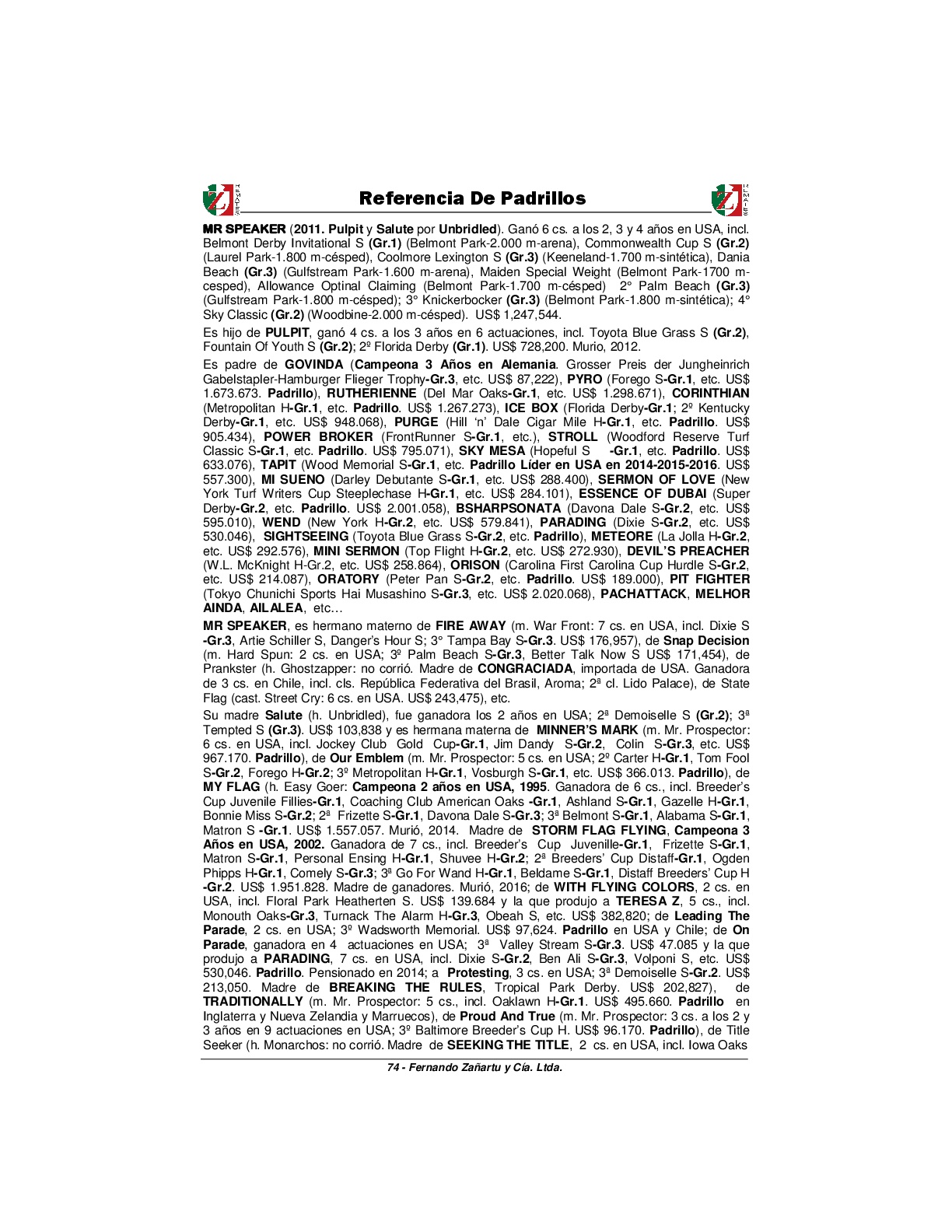 Referencia De Padrillos

MR SPEAKER (2011. Pulpit y Salute por Unbridled). Ganó 6 cs. a los 2, 3 y 4 años en USA, incl. Belmont Derby Invitational S (Gr.1) (Belmont Park-2.000 m-arena), Commonwealth Cup S (Gr.2) (Laurel Park-1.800 m-césped), Coolmore Lexington S (Gr.3) (Keeneland-1.700 m-sintética), Dania Beach (Gr.3) (Gulfstream Park-1.600 m-arena), Maiden Special Weight (Belmont Park-1700 m-cesped), Allowance Optinal Claiming (Belmont Park-1.700 m-césped) 2° Palm Beach (Gr.3) (Gulfstream Park-1.800 m-césped); 3° Knickerbocker (Gr.3) (Belmont Park-1.800 m-sintética); 4° Sky Classic (Gr.2) (Woodbine-2.000 m-césped). US$ 1,247,544.

Es hijo de PULPIT, ganó 4 cs. a los 3 años en 6 actuaciones, incl. Toyota Blue Grass S (Gr.2), Fountain Of Youth S (Gr.2); 2º Florida Derby (Gr.1). US$ 728,200. Murio, 2012.

Es padre de GOVINDA (Campeona 3 Años en Alemania. Grosser Preis der Jungheinrich Gabelstapler-Hamburger Flieger Trophy-Gr.3, etc. US$ 87,222), PYRO (Forego S-Gr.1, etc. US$ 1.673.673. Padrillo), RUTHERIENNE (Del Mar Oaks-Gr.1, etc. US$ 1.298.671), CORINTHIAN (Metropolitan H-Gr.1, etc. Padrillo. US$ 1.267.273), ICE BOX (Florida Derby-Gr.1; 2º Kentucky Derby-Gr.1, etc. US$ 948.068), PURGE (Hill 'n' Dale Cigar Mile H-Gr.1, etc. Padrillo. US$ 905.434), POWER BROKER (FrontRunner S-Gr.1, etc.), STROLL (Woodford Reserve Turf Classic S-Gr.1, etc. Padrillo. US$ 795.071), SKY MESA (Hopeful S -Gr.1, etc. Padrillo. US$ 633.076), TAPIT (Wood Memorial S-Gr.1, etc. Padrillo Líder en USA en 2014-2015-2016. US$ 557.300), MI SUENO (Darley Debutante S-Gr.1, etc. US$ 288.400), SERMON OF LOVE (New York Turf Writers Cup Steeplechase H-Gr.1, etc. US$ 284.101), ESSENCE OF DUBAI (Super Derby-Gr.2, etc. Padrillo. US$ 2.001.058), BSHARPSONATA (Davona Dale S-Gr.2, etc. US$ 595.010), WEND (New York H-Gr.2, etc. US$ 579.841), PARADING (Dixie S-Gr.2, etc. US$ 530.046), SIGHTSEEING (Toyota Blue Grass S-Gr.2, etc. Padrillo), METEORE (La Jolla H-Gr.2, etc. US$ 292.576), MINI SERMON (Top Flight H-Gr.2, etc. US$ 272.930), DEVIL'S PREACHER (W.L. McKnight H-Gr.2, etc. US$ 258.864), ORISON (Carolina First Carolina Cup Hurdle S-Gr.2, etc. US$ 214.087), ORATORY (Peter Pan S-Gr.2, etc. Padrillo. US$ 189.000), PIT FIGHTER (Tokyo Chunichi Sports Hai Musashino S-Gr.3, etc. US$ 2.020.068), PACHATTACK, MELHOR AINDA, AILALEA, etc…

MR SPEAKER, es hermano materno de FIRE AWAY (m. War Front: 7 cs. en USA, incl. Dixie S -Gr.3, Artie Schiller S, Danger's Hour S; 3° Tampa Bay S-Gr.3. US$ 176,957), de Snap Decision (m. Hard Spun: 2 cs. en USA; 3º Palm Beach S-Gr.3, Better Talk Now S US$ 171,454), de Prankster (h. Ghostzapper: no corrió. Madre de CONGRACIADA, importada de USA. Ganadora de 3 cs. en Chile, incl. cls. República Federativa del Brasil, Aroma; 2ª cl. Lido Palace), de State Flag (cast. Street Cry: 6 cs. en USA. US$ 243,475), etc.

Su madre Salute (h. Unbridled), fue ganadora los 2 años en USA; 2ª Demoiselle S (Gr.2); 3ª Tempted S (Gr.3). US$ 103,838 y es hermana materna de MINNER'S MARK (m. Mr. Prospector: 6 cs. en USA, incl. Jockey Club Gold Cup-Gr.1, Jim Dandy S-Gr.2, Colin S-Gr.3, etc. US$ 967.170. Padrillo), de Our Emblem (m. Mr. Prospector: 5 cs. en USA; 2º Carter H-Gr.1, Tom Fool S-Gr.2, Forego H-Gr.2; 3º Metropolitan H-Gr.1, Vosburgh S-Gr.1, etc. US$ 366.013. Padrillo), de MY FLAG (h. Easy Goer: Campeona 2 años en USA, 1995. Ganadora de 6 cs., incl. Breeder's Cup Juvenile Fillies-Gr.1, Coaching Club American Oaks -Gr.1, Ashland S-Gr.1, Gazelle H-Gr.1, Bonnie Miss S-Gr.2; 2ª Frizette S-Gr.1, Davona Dale S-Gr.3; 3ª Belmont S-Gr.1, Alabama S-Gr.1, Matron S -Gr.1. US$ 1.557.057. Murió, 2014. Madre de STORM FLAG FLYING, Campeona 3 Años en USA, 2002. Ganadora de 7 cs., incl. Breeder's Cup Juvenille-Gr.1, Frizette S-Gr.1, Matron S-Gr.1, Personal Ensing H-Gr.1, Shuvee H-Gr.2; 2ª Breeders' Cup Distaff-Gr.1, Ogden Phipps H-Gr.1, Comely S-Gr.3; 3ª Go For Wand H-Gr.1, Beldame S-Gr.1, Distaff Breeders' Cup H -Gr.2. US$ 1.951.828. Madre de ganadores. Murió, 2016; de WITH FLYING COLORS, 2 cs. en USA, incl. Floral Park Heatherten S. US$ 139.684 y la que produjo a TERESA Z, 5 cs., incl. Monouth Oaks-Gr.3, Turnack The Alarm H-Gr.3, Obeah S, etc. US$ 382,820; de Leading The Parade, 2 cs. en USA; 3º Wadsworth Memorial. US$ 97,624. Padrillo en USA y Chile; de On Parade, ganadora en 4 actuaciones en USA; 3ª Valley Stream S-Gr.3. US$ 47.085 y la que produjo a PARADING, 7 cs. en USA, incl. Dixie S-Gr.2, Ben Ali S-Gr.3, Volponi S, etc. US$ 530,046. Padrillo. Pensionado en 2014; a Protesting, 3 cs. en USA; 3ª Demoiselle S-Gr.2. US$ 213,050. Madre de BREAKING THE RULES, Tropical Park Derby. US$ 202,827), de TRADITIONALLY (m. Mr. Prospector: 5 cs., incl. Oaklawn H-Gr.1. US$ 495.660. Padrillo en Inglaterra y Nueva Zelandia y Marruecos), de Proud And True (m. Mr. Prospector: 3 cs. a los 2 y 3 años en 9 actuaciones en USA; 3º Baltimore Breeder's Cup H. US$ 96.170. Padrillo), de Title Seeker (h. Monarchos: no corrió. Madre de SEEKING THE TITLE, 2 cs. en USA, incl. Iowa Oaks

74 - Fernando Zañartu y Cía. Ltda.